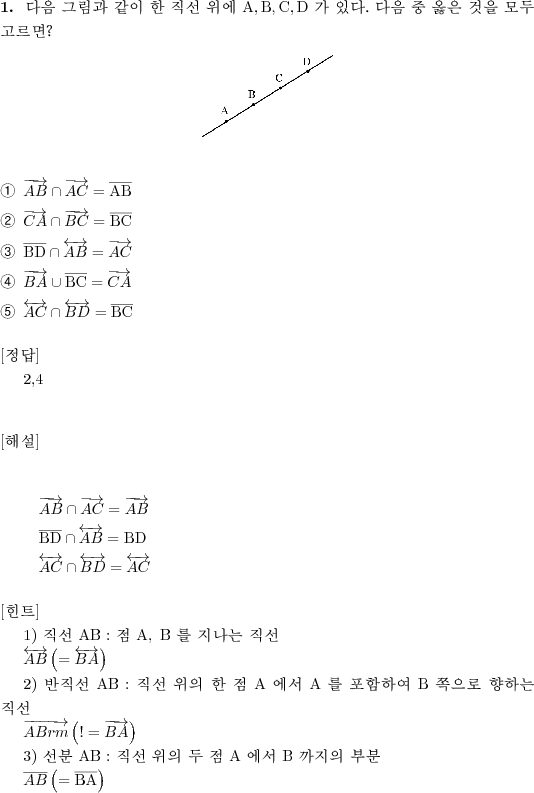 **1.** 다음 그림과 같이 한 직선 위에 A, B, C, D 가 있다. 다음 중 옳은 것을 모두 고르면?

A
B
C
D

① $\overrightarrow{AB} \cap \overrightarrow{AC} = \overline{\mathrm{AB}}$
② $\overrightarrow{CA} \cap \overrightarrow{BC} = \overline{\mathrm{BC}}$
③ $\overline{\mathrm{BD}} \cap \overleftrightarrow{AB} = \overrightarrow{AC}$
④ $\overrightarrow{BA} \cup \overline{\mathrm{BC}} = \overrightarrow{CA}$
⑤ $\overleftrightarrow{AC} \cap \overleftrightarrow{BD} = \overline{\mathrm{BC}}$

[정답]
2,4

[해설]

$\overrightarrow{AB} \cap \overrightarrow{AC} = \overrightarrow{AB}$
$\overline{\mathrm{BD}} \cap \overleftrightarrow{AB} = \mathrm{BD}$
$\overleftrightarrow{AC} \cap \overleftrightarrow{BD} = \overleftrightarrow{AC}$

[힌트]
1) 직선 AB : 점 A, B 를 지나는 직선
$\overleftrightarrow{AB} \left(= \overleftrightarrow{BA}\right)$
2) 반직선 AB : 직선 위의 한 점 A 에서 A 를 포함하여 B 쪽으로 향하는 직선
$\overrightarrow{ABrm} \left(! = \overrightarrow{BA}\right)$
3) 선분 AB : 직선 위의 두 점 A 에서 B 까지의 부분
$\overline{AB} \left(= \overline{\mathrm{BA}}\right)$